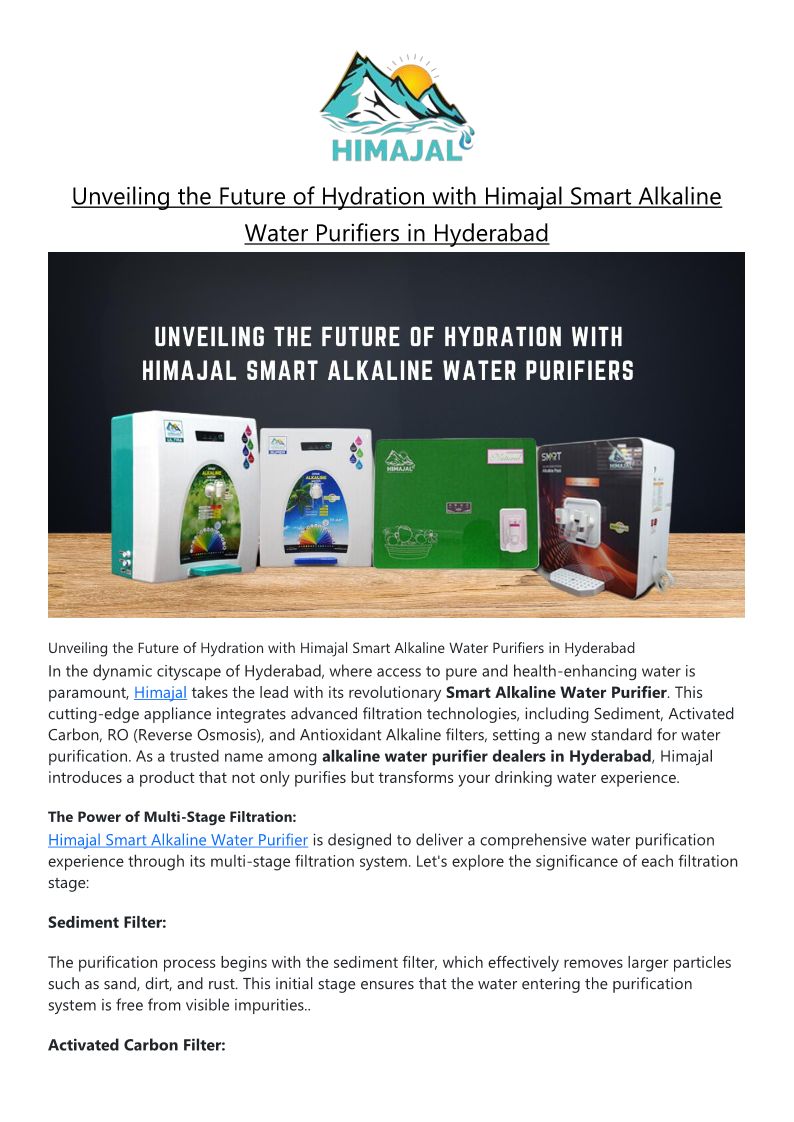 HIMAJAL

Unveiling the Future of Hydration with Himajal Smart Alkaline Water Purifiers in Hyderabad

UNVEILING THE FUTURE OF HYDRATION WITH HIMAJAL SMART ALKALINE WATER PURIFIERS

Unveiling the Future of Hydration with Himajal Smart Alkaline Water Purifiers in Hyderabad

In the dynamic cityscape of Hyderabad, where access to pure and health-enhancing water is paramount, Himajal takes the lead with its revolutionary Smart Alkaline Water Purifier. This cutting-edge appliance integrates advanced filtration technologies, including Sediment, Activated Carbon, RO (Reverse Osmosis), and Antioxidant Alkaline filters, setting a new standard for water purification. As a trusted name among alkaline water purifier dealers in Hyderabad, Himajal introduces a product that not only purifies but transforms your drinking water experience.

The Power of Multi-Stage Filtration:

Himajal Smart Alkaline Water Purifier is designed to deliver a comprehensive water purification experience through its multi-stage filtration system. Let's explore the significance of each filtration stage:

Sediment Filter:

The purification process begins with the sediment filter, which effectively removes larger particles such as sand, dirt, and rust. This initial stage ensures that the water entering the purification system is free from visible impurities..

Activated Carbon Filter: